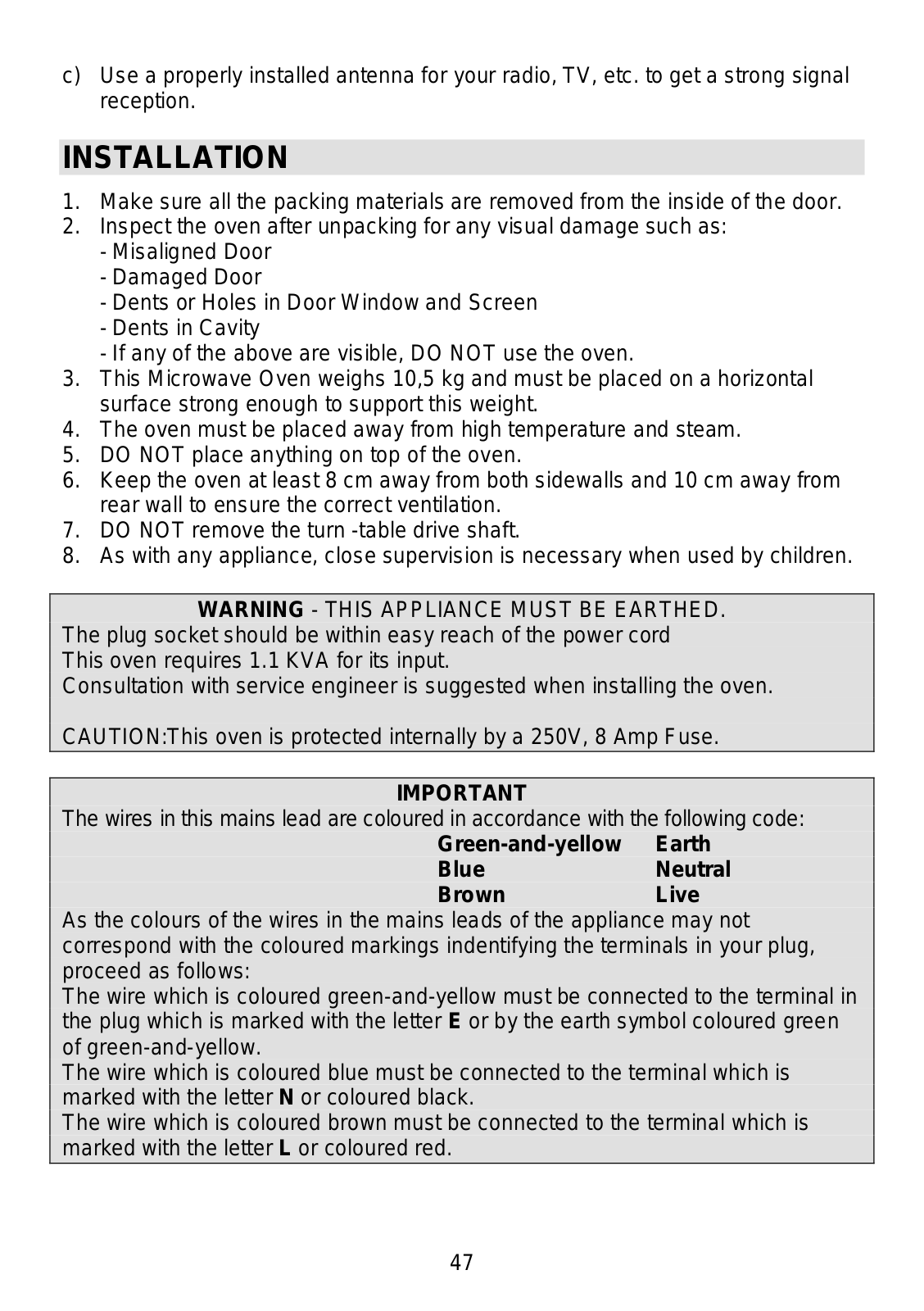 c) Use a properly installed antenna for your radio, TV, etc. to get a strong signal reception.

INSTALLATION

1. Make sure all the packing materials are removed from the inside of the door.
2. Inspect the oven after unpacking for any visual damage such as:
- Misaligned Door
- Damaged Door
- Dents or Holes in Door Window and Screen
- Dents in Cavity
- If any of the above are visible, DO NOT use the oven.
3. This Microwave Oven weighs 10,5 kg and must be placed on a horizontal surface strong enough to support this weight.
4. The oven must be placed away from high temperature and steam.
5. DO NOT place anything on top of the oven.
6. Keep the oven at least 8 cm away from both sidewalls and 10 cm away from rear wall to ensure the correct ventilation.
7. DO NOT remove the turn -table drive shaft.
8. As with any appliance, close supervision is necessary when used by children.

WARNING - THIS APPLIANCE MUST BE EARTHED.
The plug socket should be within easy reach of the power cord
This oven requires 1.1 KVA for its input.
Consultation with service engineer is suggested when installing the oven.

CAUTION:This oven is protected internally by a 250V, 8 Amp Fuse.

IMPORTANT
The wires in this mains lead are coloured in accordance with the following code:
Green-and-yellow Earth
Blue Neutral
Brown Live
As the colours of the wires in the mains leads of the appliance may not correspond with the coloured markings indentifying the terminals in your plug, proceed as follows:
The wire which is coloured green-and-yellow must be connected to the terminal in the plug which is marked with the letter E or by the earth symbol coloured green of green-and-yellow.
The wire which is coloured blue must be connected to the terminal which is marked with the letter N or coloured black.
The wire which is coloured brown must be connected to the terminal which is marked with the letter L or coloured red.

47